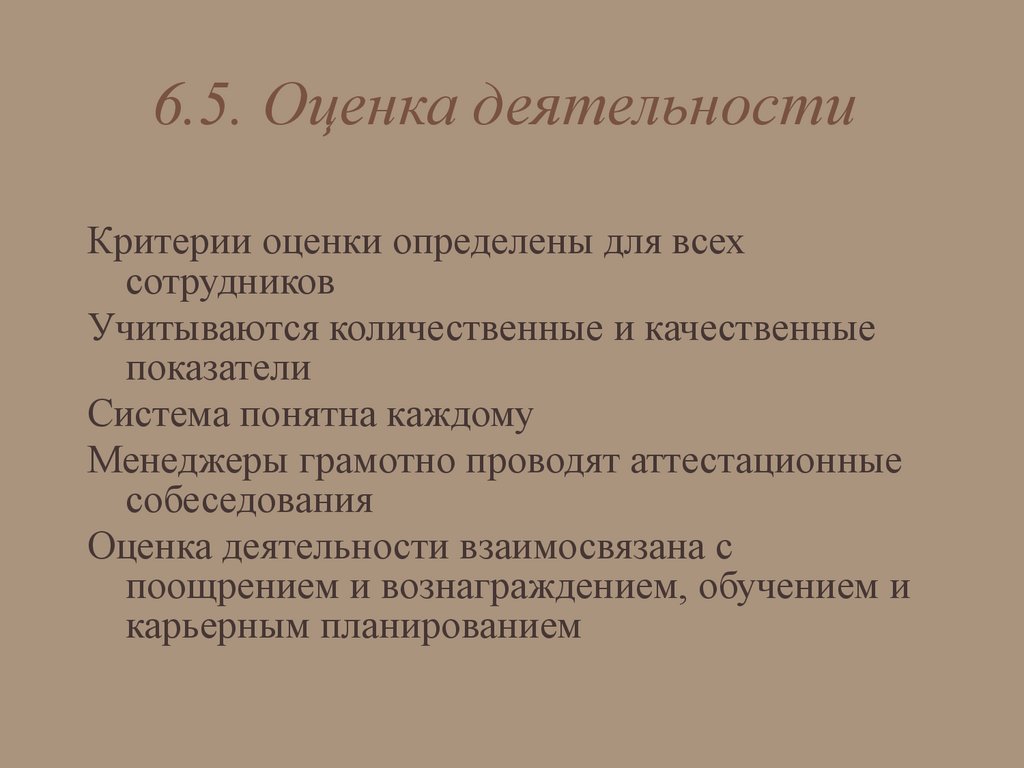 6.5. Оценка деятельности

Критерии оценки определены для всех сотрудников

Учитываются количественные и качественные показатели

Система понятна каждому

Менеджеры грамотно проводят аттестационные собеседования

Оценка деятельности взаимосвязана с поощрением и вознаграждением, обучением и карьерным планированием